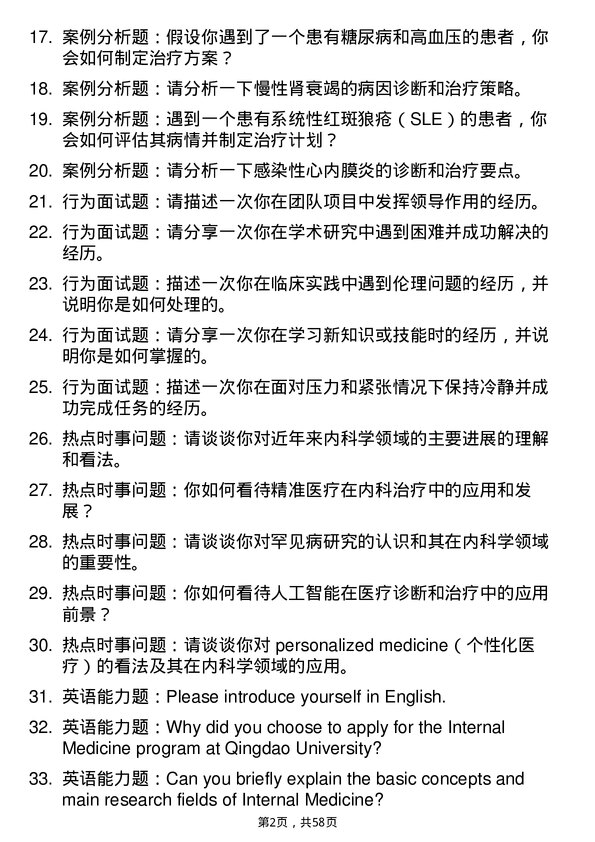 17. 案例分析题：假设你遇到了一个患有糖尿病和高血压的患者，你会如何制定治疗方案？

18. 案例分析题：请分析一下慢性肾衰竭的病因诊断和治疗策略。

19. 案例分析题：遇到一个患有系统性红斑狼疮（SLE）的患者，你会如何评估其病情并制定治疗计划？

20. 案例分析题：请分析一下感染性心内膜炎的诊断和治疗要点。

21. 行为面试题：请描述一次你在团队项目中发挥领导作用的经历。

22. 行为面试题：请分享一次你在学术研究中遇到困难并成功解决的经历。

23. 行为面试题：描述一次你在临床实践中遇到伦理问题的经历，并说明你是如何处理的。

24. 行为面试题：请分享一次你在学习新知识或技能时的经历，并说明你是如何掌握的。

25. 行为面试题：描述一次你在面对压力和紧张情况下保持冷静并成功完成任务的经历。

26. 热点时事问题：请谈谈你对近年来内科学领域的主要进展的理解和看法。

27. 热点时事问题：你如何看待精准医疗在内科治疗中的应用和发展？

28. 热点时事问题：请谈谈你对罕见病研究的认识和其在内科学领域的重要性。

29. 热点时事问题：你如何看待人工智能在医疗诊断和治疗中的应用前景？

30. 热点时事问题：请谈谈你对 personalized medicine（个性化医疗）的看法及其在内科学领域的应用。

31. 英语能力题：Please introduce yourself in English.

32. 英语能力题：Why did you choose to apply for the Internal Medicine program at Qingdao University?

33. 英语能力题：Can you briefly explain the basic concepts and main research fields of Internal Medicine?

第2页，共58页